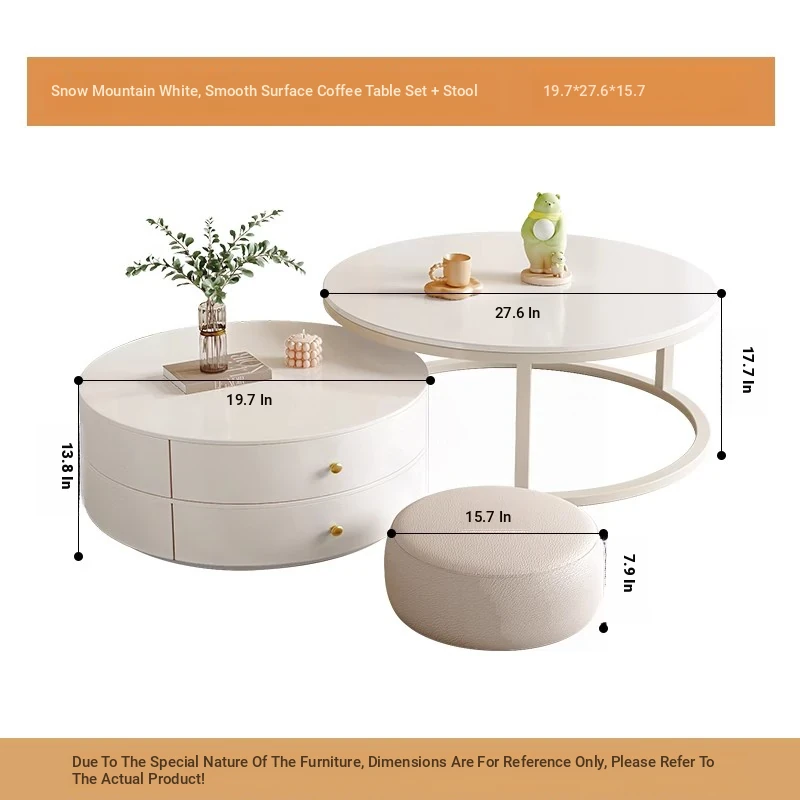 Snow Mountain White, Smooth Surface Coffee Table Set + Stool 19.7*27.6*15.7

27.6 In

17.7 In

19.7 In

13.8 In

15.7 In

7.9 In

Due To The Special Nature Of The Furniture, Dimensions Are For Reference Only, Please Refer To The Actual Product!